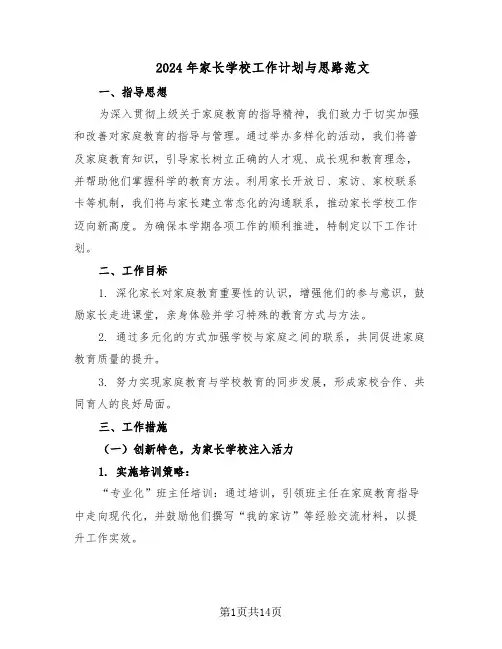 2024年家长学校工作计划与思路范文

一、指导思想

为深入贯彻上级关于家庭教育的指导精神，我们致力于切实加强和改善对家庭教育的指导与管理。通过举办多样化的活动，我们将普及家庭教育知识，引导家长树立正确的人才观、成长观和教育理念，并帮助他们掌握科学的教育方法。利用家长开放日、家访、家校联系卡等机制，我们将与家长建立常态化的沟通联系，推动家长学校工作迈向新高度。为确保本学期各项工作的顺利推进，特制定以下工作计划。

二、工作目标

1. 深化家长对家庭教育重要性的认识，增强他们的参与意识，鼓励家长走进课堂，亲身体验并学习特殊的教育方式与方法。

2. 通过多元化的方式加强学校与家庭之间的联系，共同促进家庭教育质量的提升。

3. 努力实现家庭教育与学校教育的同步发展，形成家校合作、共同育人的良好局面。

三、工作措施

（一）创新特色，为家长学校注入活力

1. 实施培训策略：

“专业化”班主任培训：通过培训，引领班主任在家庭教育指导中走向现代化，并鼓励他们撰写“我的家访”等经验交流材料，以提升工作实效。

第1页共14页